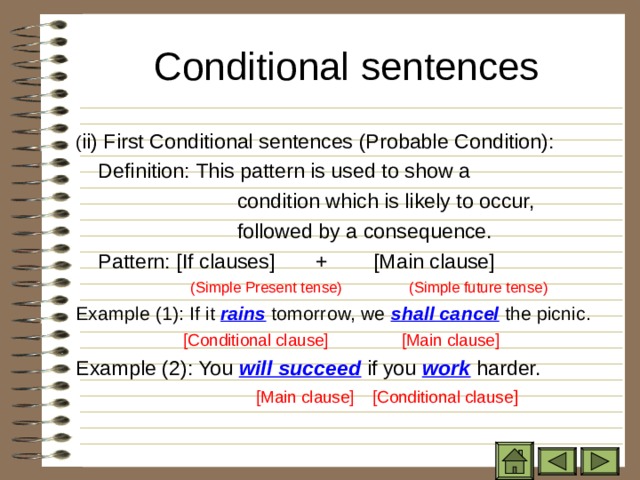 Conditional sentences

(ii) First Conditional sentences (Probable Condition):

Definition: This pattern is used to show a condition which is likely to occur, followed by a consequence.

Pattern: [If clauses] + [Main clause]

(Simple Present tense) (Simple future tense)

Example (1): If it rains tomorrow, we shall cancel the picnic.

[Conditional clause] [Main clause]

Example (2): You will succeed if you work harder.

[Main clause] [Conditional clause]